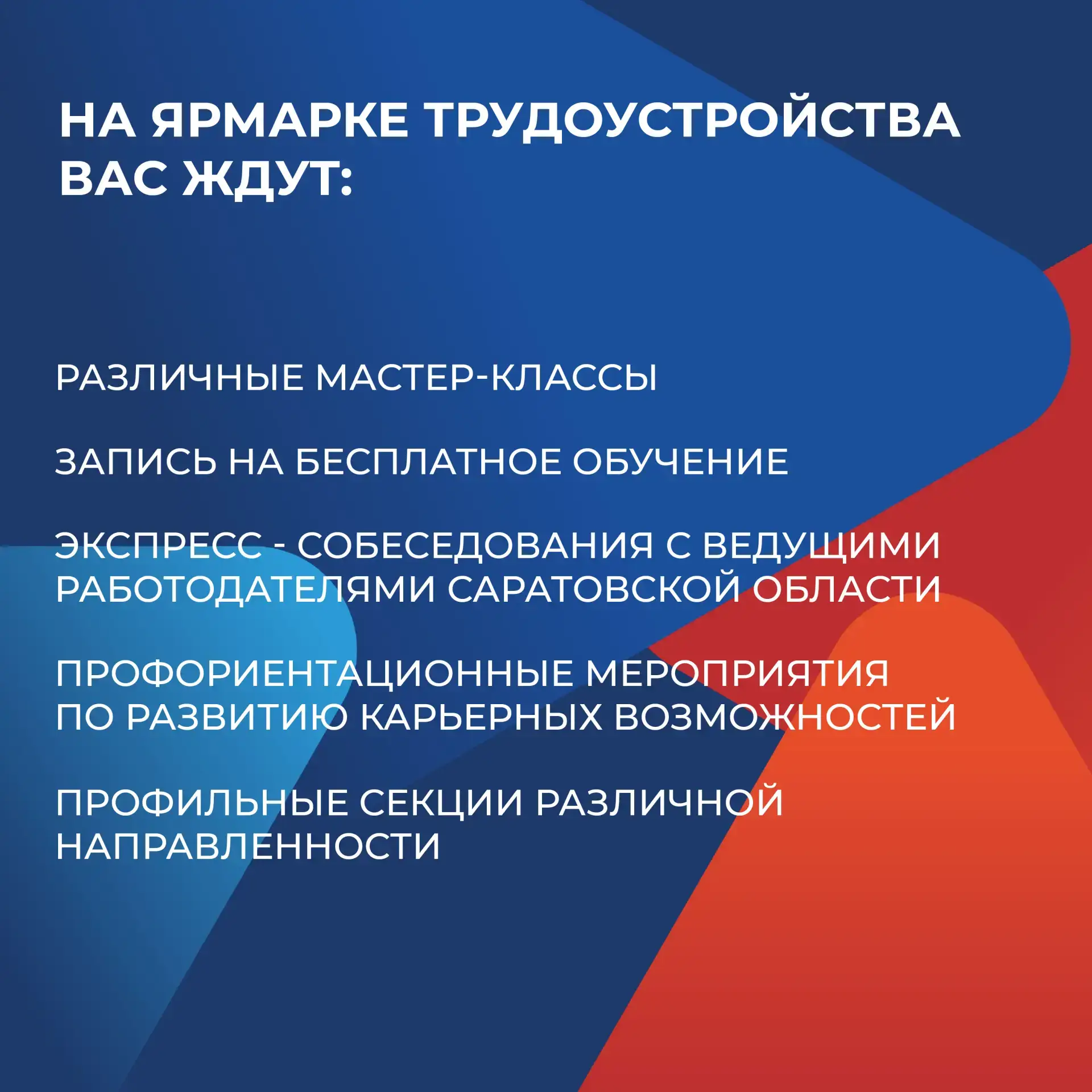 НА ЯРМАРКЕ ТРУДОУСТРОЙСТВА ВАС ЖДУТ:

РАЗЛИЧНЫЕ МАСТЕР-КЛАССЫ

ЗАПИСЬ НА БЕСПЛАТНОЕ ОБУЧЕНИЕ

ЭКСПРЕСС - СОБЕСЕДОВАНИЯ С ВЕДУЩИМИ РАБОТОДАТЕЛЯМИ САРАТОВСКОЙ ОБЛАСТИ

ПРОФОРИЕНТАЦИОННЫЕ МЕРОПРИЯТИЯ ПО РАЗВИТИЮ КАРЬЕРНЫХ ВОЗМОЖНОСТЕЙ

ПРОФИЛЬНЫЕ СЕКЦИИ РАЗЛИЧНОЙ НАПРАВЛЕННОСТИ